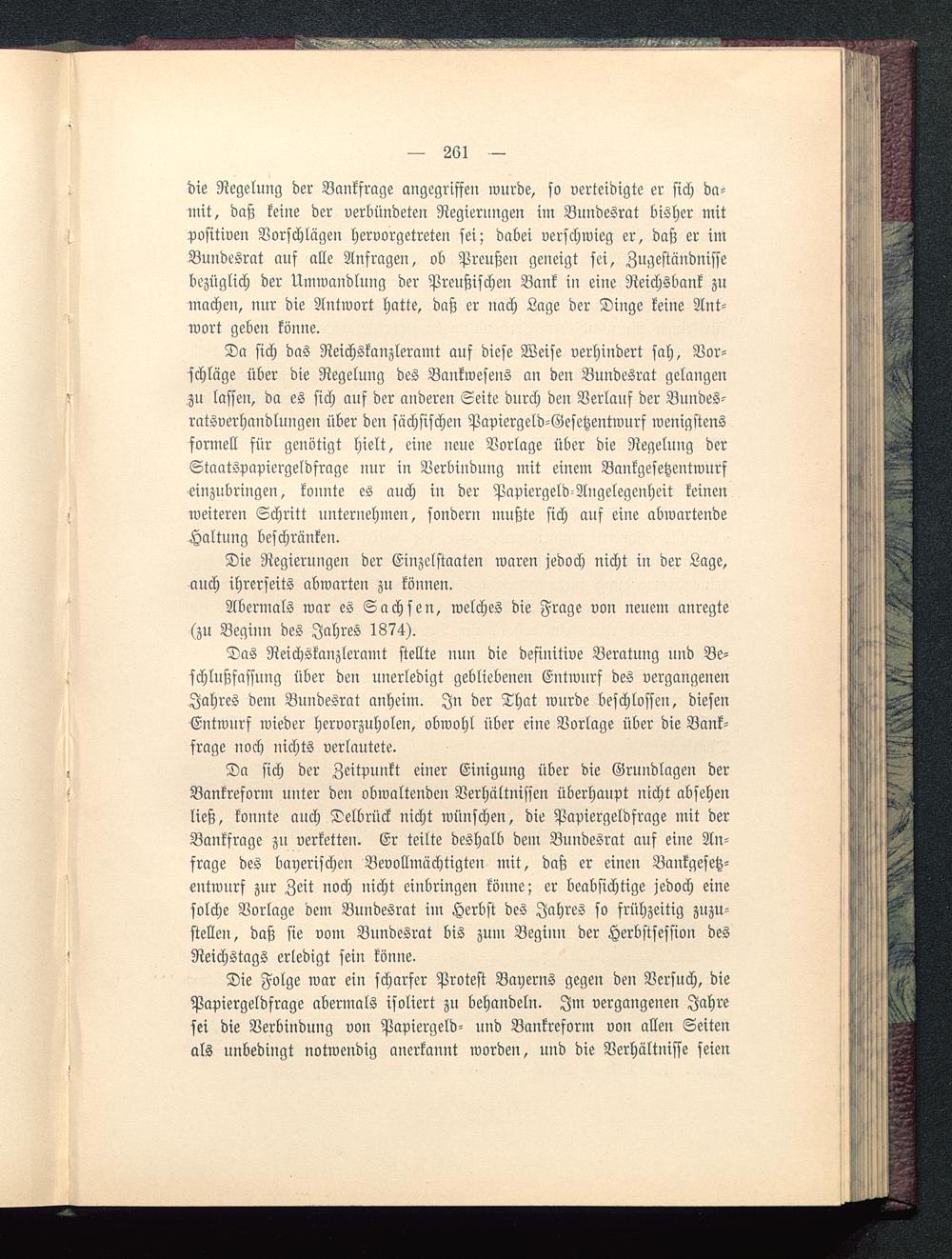 — 261 —

die Regelung der Bankfrage angegriffen wurde, so verteidigte er sich damit, daß keine der verbündeten Regierungen im Bundesrat bisher mit positiven Vorschlägen hervorgetreten sei; dabei verschwieg er, daß er im Bundesrat auf alle Anfragen, ob Preußen geneigt sei, Zugeständnisse bezüglich der Umwandlung der Preußischen Bank in eine Reichsbank zu machen, nur die Antwort hatte, daß er nach Lage der Dinge keine Antwort geben könne.

Da sich das Reichskanzleramt auf diese Weise verhindert sah, Vorschläge über die Regelung des Bankwesens an den Bundesrat gelangen zu lassen, da es sich auf der anderen Seite durch den Verlauf der Bundesratsverhandlungen über den sächsischen Papiergeld-Gesetzentwurf wenigstens formell für genötigt hielt, eine neue Vorlage über die Regelung der Staatspapiergeldfrage nur in Verbindung mit einem Bankgesetzentwurf einzubringen, konnte es auch in der Papiergeld-Angelegenheit keinen weiteren Schritt unternehmen, sondern mußte sich auf eine abwartende Haltung beschränken.

Die Regierungen der Einzelstaaten waren jedoch nicht in der Lage, auch ihrerseits abwarten zu können.

Abermals war es Sachsen, welches die Frage von neuem anregte (zu Beginn des Jahres 1874).

Das Reichskanzleramt stellte nun die definitive Beratung und Beschlußfassung über den unerledigt gebliebenen Entwurf des vergangenen Jahres dem Bundesrat anheim. In der That wurde beschlossen, diesen Entwurf wieder hervorzuholen, obwohl über eine Vorlage über die Bankfrage noch nichts verlautete.

Da sich der Zeitpunkt einer Einigung über die Grundlagen der Bankreform unter den obwaltenden Verhältnissen überhaupt nicht absehen ließ, konnte auch Delbrück nicht wünschen, die Papiergeldfrage mit der Bankfrage zu verketten. Er teilte deshalb dem Bundesrat auf eine Anfrage des bayerischen Bevollmächtigten mit, daß er einen Bankgesetzentwurf zur Zeit noch nicht einbringen könne; er beabsichtige jedoch eine solche Vorlage dem Bundesrat im Herbst des Jahres so frühzeitig zuzustellen, daß sie vom Bundesrat bis zum Beginn der Herbstsession des Reichstags erledigt sein könne.

Die Folge war ein scharfer Protest Bayerns gegen den Versuch, die Papiergeldfrage abermals isoliert zu behandeln. Im vergangenen Jahre sei die Verbindung von Papiergeld- und Bankreform von allen Seiten als unbedingt notwendig anerkannt worden, und die Verhältnisse seien